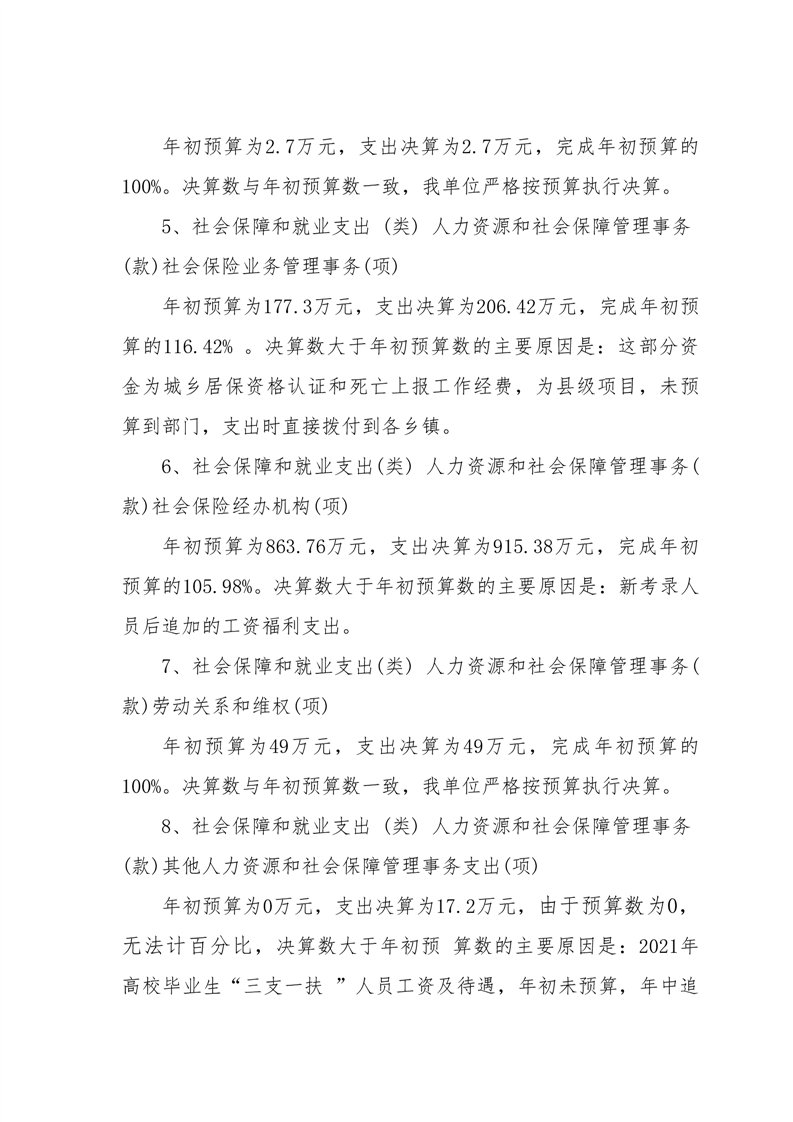 年初预算为2.7万元，支出决算为2.7万元，完成年初预算的100%。决算数与年初预算数一致，我单位严格按预算执行决算。

5、社会保障和就业支出（类）人力资源和社会保障管理事务(款)社会保险业务管理事务(项)

年初预算为177.3万元，支出决算为206.42万元，完成年初预算的116.42% 。决算数大于年初预算数的主要原因是：这部分资金为城乡居保资格认证和死亡上报工作经费，为县级项目，未预算到部门，支出时直接拨付到各乡镇。

6、社会保障和就业支出(类) 人力资源和社会保障管理事务(款)社会保险经办机构(项)

年初预算为863.76万元，支出决算为915.38万元，完成年初预算的105.98%。决算数大于年初预算数的主要原因是：新考录人员后追加的工资福利支出。

7、社会保障和就业支出(类) 人力资源和社会保障管理事务(款)劳动关系和维权(项)

年初预算为49万元，支出决算为49万元，完成年初预算的100%。决算数与年初预算数一致，我单位严格按预算执行决算。

8、社会保障和就业支出（类）人力资源和社会保障管理事务(款)其他人力资源和社会保障管理事务支出(项)

年初预算为0万元，支出决算为17.2万元，由于预算数为0，无法计百分比，决算数大于年初预 算数的主要原因是：2021年高校毕业生“三支一扶 ”人员工资及待遇，年初未预算，年中追